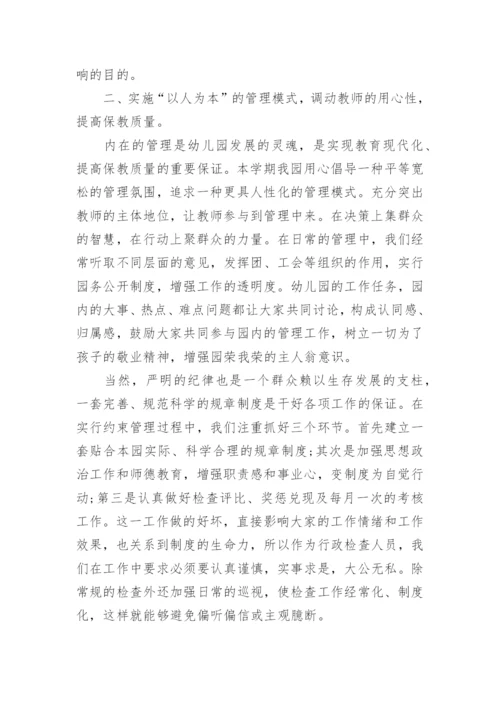 响的目的。

二、实施“以人为本”的管理模式，调动教师的用心性，提高保教质量。

内在的管理是幼儿园发展的灵魂，是实现教育现代化、提高保教质量的重要保证。本学期我园用心倡导一种平等宽松的管理氛围，追求一种更具人性化的管理模式。充分突出教师的主体地位，让教师参与到管理中来。在决策上集群众的智慧，在行动上聚群众的力量。在日常的管理中，我们经常听取不同层面的意见，发挥团、工会等组织的作用，实行园务公开制度，增强工作的透明度。幼儿园的工作任务，园内的大事、热点、难点问题都让大家共同讨论，构成认同感、归属感，鼓励大家共同参与园内的管理工作，树立一切为了孩子的敬业精神，增强园荣我荣的主人翁意识。

当然，严明的纪律也是一个群众赖以生存发展的支柱，一套完善、规范科学的规章制度是干好各项工作的保证。在实行约束管理过程中，我们注重抓好三个环节。首先建立一套贴合本园实际、科学合理的规章制度;其次是加强思想政治工作和师德教育，增强职责感和事业心，变制度为自觉行动;第三是认真做好检查评比、奖惩兑现及每月一次的考核工作。这一工作做的好坏，直接影响大家的工作情绪和工作效果，也关系到制度的生命力，所以作为行政检查人员，我们在工作中要求必须要认真谨慎，实事求是，大公无私。除常规的检查外还加强日常的巡视，使检查工作经常化、制度化，这样就能够避免偏听偏信或主观臆断。